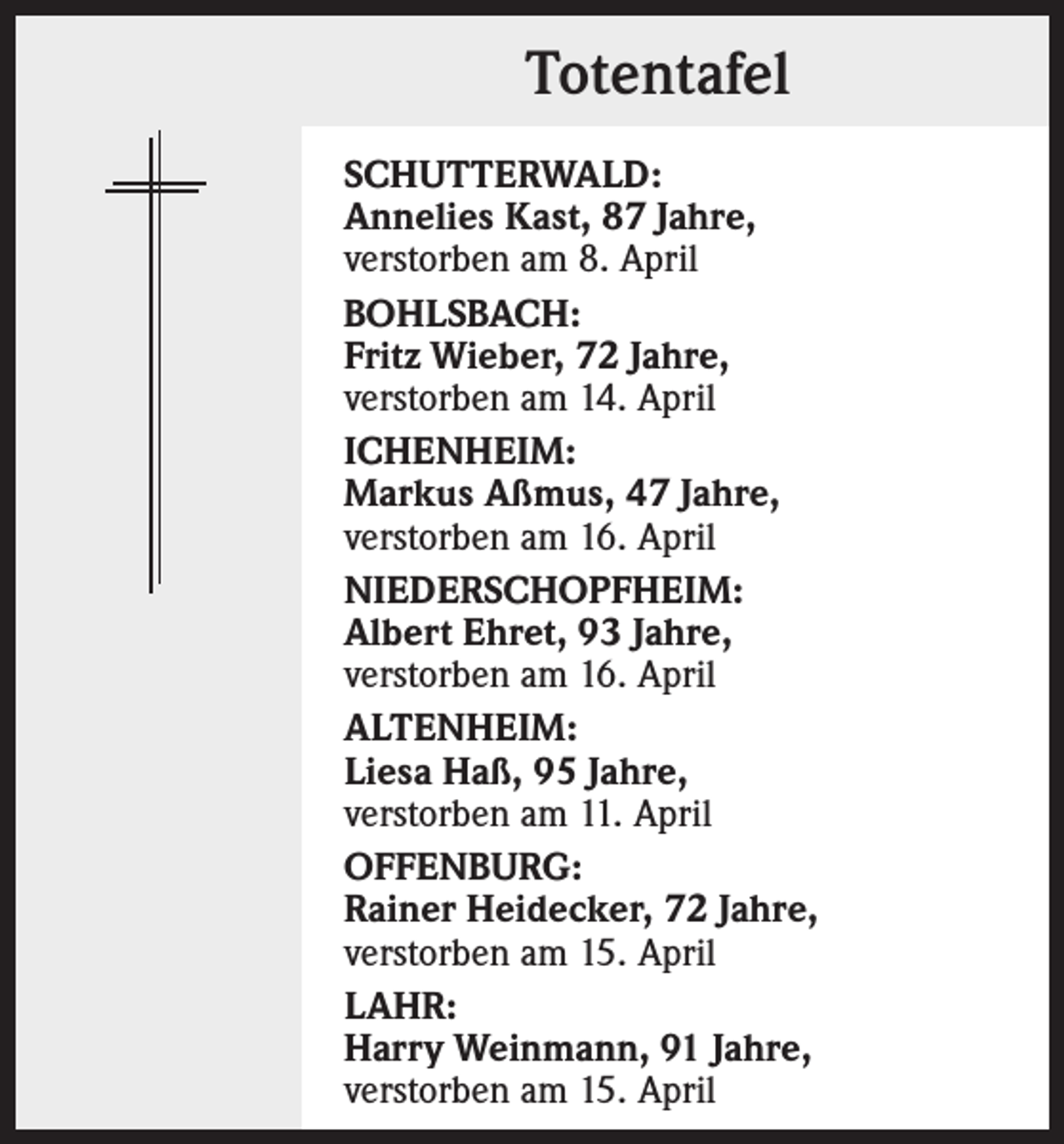 Totentafel

SCHUTTERWALD:
Annelies Kast, 87 Jahre,
verstorben am 8. April

BOHLSBACH:
Fritz Wieber, 72 Jahre,
verstorben am 14. April

ICHENHEIM:
Markus Aßmus, 47 Jahre,
verstorben am 16. April

NIEDERSCHOPFHEIM:
Albert Ehret, 93 Jahre,
verstorben am 16. April

ALTENHEIM:
Liesa Haß, 95 Jahre,
verstorben am 11. April

OFFENBURG:
Rainer Heidecker, 72 Jahre,
verstorben am 15. April

LAHR:
Harry Weinmann, 91 Jahre,
verstorben am 15. April